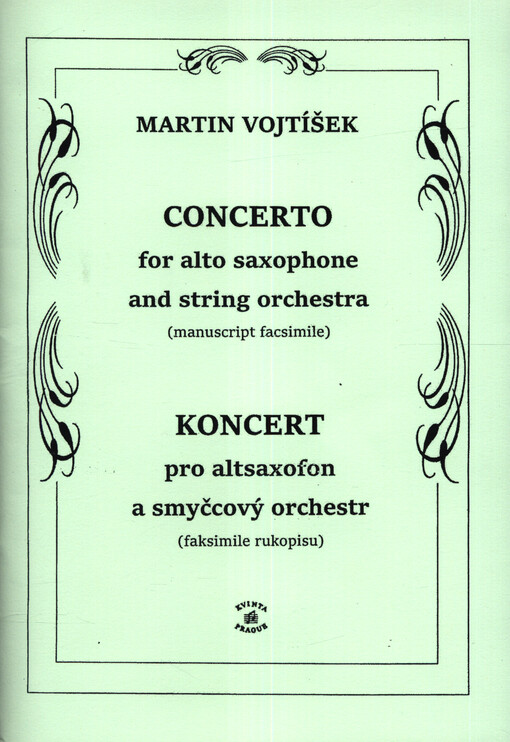 MARTIN VOJTÍŠEK

CONCERTO
for alto saxophone
and string orchestra
(manuscript facsimile)

KONCERT
pro altsaxofon
a smyčcový orchestr
(faksimile rukopisu)

KVINTA
PRAGUE